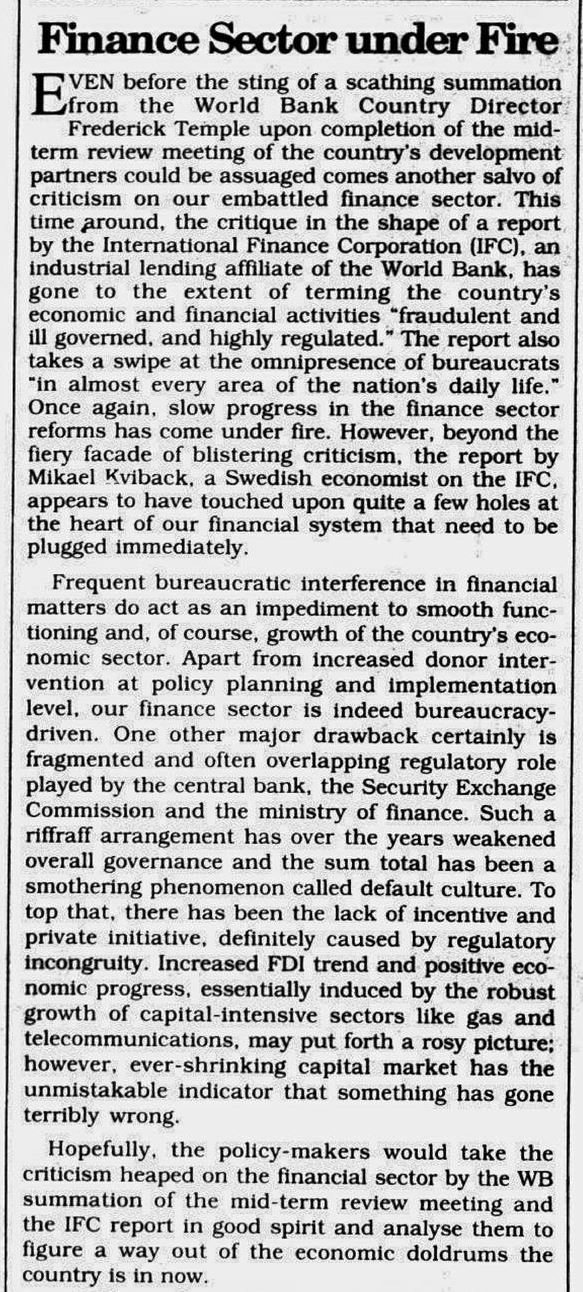 Finance Sector under Fire

EVEN before the sting of a scathing summation from the World Bank Country Director Frederick Temple upon completion of the mid-term review meeting of the country's development partners could be assuaged comes another salvo of criticism on our embattled finance sector. This time around, the critique in the shape of a report by the International Finance Corporation (IFC), an industrial lending affiliate of the World Bank, has gone to the extent of terming the country's economic and financial activities "fraudulent and ill governed, and highly regulated." The report also takes a swipe at the omnipresence of bureaucrats "in almost every area of the nation's daily life." Once again, slow progress in the finance sector reforms has come under fire. However, beyond the fiery facade of blistering criticism, the report by Mikael Kviback, a Swedish economist on the IFC, appears to have touched upon quite a few holes at the heart of our financial system that need to be plugged immediately.

Frequent bureaucratic interference in financial matters do act as an impediment to smooth functioning and, of course, growth of the country's economic sector. Apart from increased donor intervention at policy planning and implementation level, our finance sector is indeed bureaucracy-driven. One other major drawback certainly is fragmented and often overlapping regulatory role played by the central bank, the Security Exchange Commission and the ministry of finance. Such a riffraff arrangement has over the years weakened overall governance and the sum total has been a smothering phenomenon called default culture. To top that, there has been the lack of incentive and private initiative, definitely caused by regulatory incongruity. Increased FDI trend and positive economic progress, essentially induced by the robust growth of capital-intensive sectors like gas and telecommunications, may put forth a rosy picture; however, ever-shrinking capital market has the unmistakable indicator that something has gone terribly wrong.

Hopefully, the policy-makers would take the criticism heaped on the financial sector by the WB summation of the mid-term review meeting and the IFC report in good spirit and analyse them to figure a way out of the economic doldrums the country is in now.